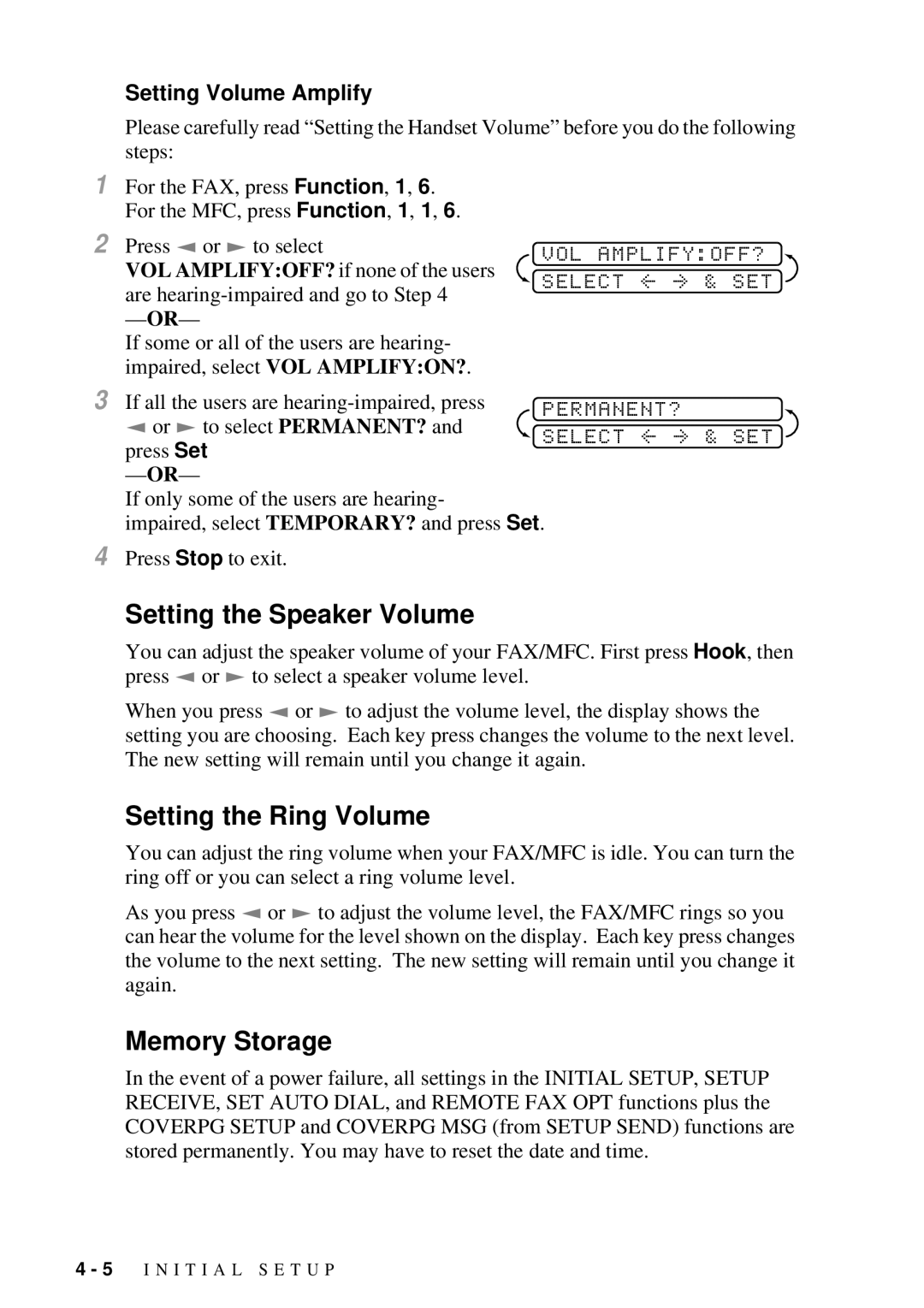 Setting Volume Amplify

Please carefully read “Setting the Handset Volume” before you do the following steps:

1 For the FAX, press Function, 1, 6.
For the MFC, press Function, 1, 1, 6.

2 Press ◄ or ► to select VOL AMPLIFY:OFF? if none of the users are hearing-impaired and go to Step 4
—OR—
If some or all of the users are hearing-impaired, select VOL AMPLIFY:ON?.

VOL AMPLIFY:OFF?
SELECT ← → & SET

3 If all the users are hearing-impaired, press ◄ or ► to select PERMANENT? and press Set
—OR—
If only some of the users are hearing-impaired, select TEMPORARY? and press Set.

PERMANENT?
SELECT ← → & SET

4 Press Stop to exit.

Setting the Speaker Volume

You can adjust the speaker volume of your FAX/MFC. First press Hook, then press ◄ or ► to select a speaker volume level.

When you press ◄ or ► to adjust the volume level, the display shows the setting you are choosing. Each key press changes the volume to the next level. The new setting will remain until you change it again.

Setting the Ring Volume

You can adjust the ring volume when your FAX/MFC is idle. You can turn the ring off or you can select a ring volume level.

As you press ◄ or ► to adjust the volume level, the FAX/MFC rings so you can hear the volume for the level shown on the display. Each key press changes the volume to the next setting. The new setting will remain until you change it again.

Memory Storage

In the event of a power failure, all settings in the INITIAL SETUP, SETUP RECEIVE, SET AUTO DIAL, and REMOTE FAX OPT functions plus the COVERPG SETUP and COVERPG MSG (from SETUP SEND) functions are stored permanently. You may have to reset the date and time.

4 - 5 INITIAL SETUP